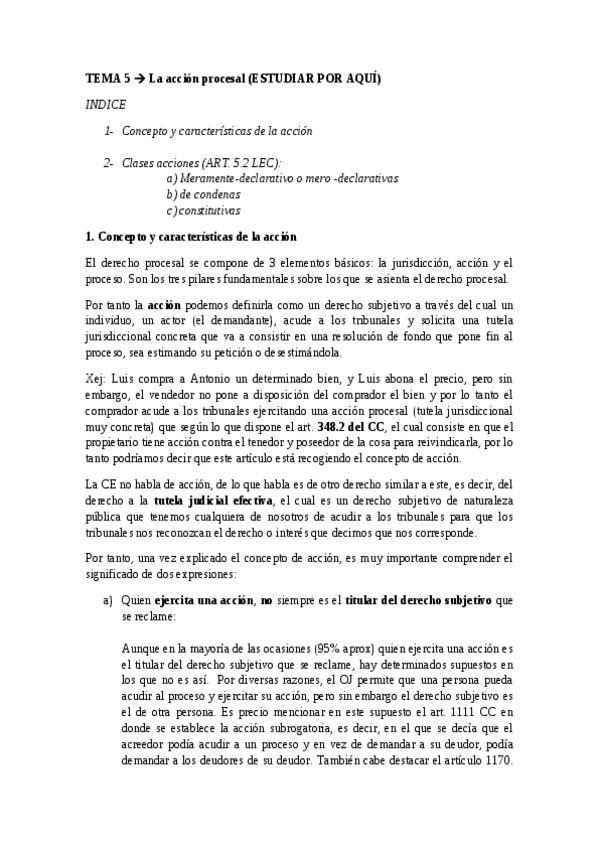 TEMA 5 → La acción procesal (ESTUDIAR POR AQUÍ)

INDICE

1- Concepto y características de la acción

2- Clases acciones (ART. 5.2 LEC):
a) Meramente-declarativo o mero -declarativas
b) de condenas
c) constitutivas

1. Concepto y características de la acción

El derecho procesal se compone de 3 elementos básicos: la jurisdicción, acción y el proceso. Son los tres pilares fundamentales sobre los que se asienta el derecho procesal.

Por tanto la acción podemos definirla como un derecho subjetivo a través del cual un individuo, un actor (el demandante), acude a los tribunales y solicita una tutela jurisdiccional concreta que va a consistir en una resolución de fondo que pone fin al proceso, sea estimando su petición o desestimándola.

Xej: Luis compra a Antonio un determinado bien, y Luis abona el precio, pero sin embargo, el vendedor no pone a disposición del comprador el bien y por lo tanto el comprador acude a los tribunales ejercitando una acción procesal (tutela jurisdiccional muy concreta) que según lo que dispone el art. 348.2 del CC, el cual consiste en que el propietario tiene acción contra el tenedor y poseedor de la cosa para reivindicarla, por lo tanto podríamos decir que este artículo está recogiendo el concepto de acción.

La CE no habla de acción, de lo que habla es de otro derecho similar a este, es decir, del derecho a la tutela judicial efectiva, el cual es un derecho subjetivo de naturaleza pública que tenemos cualquiera de nosotros de acudir a los tribunales para que los tribunales nos reconozcan el derecho o interés que decimos que nos corresponde.

Por tanto, una vez explicado el concepto de acción, es muy importante comprender el significado de dos expresiones:

a) Quien ejercita una acción, no siempre es el titular del derecho subjetivo que se reclame:

Aunque en la mayoría de las ocasiones (95% aprox) quien ejercita una acción es el titular del derecho subjetivo que se reclame, hay determinados supuestos en los que no es así. Por diversas razones, el OJ permite que una persona pueda acudir al proceso y ejercitar su acción, pero sin embargo el derecho subjetivo es el de otra persona. Es precio mencionar en este supuesto el art. 1111 CC en donde se establece la acción subrogatoria, es decir, en el que se decía que el acreedor podía acudir a un proceso y en vez de demandar a su deudor, podía demandar a los deudores de su deudor. También cabe destacar el artículo 1170.